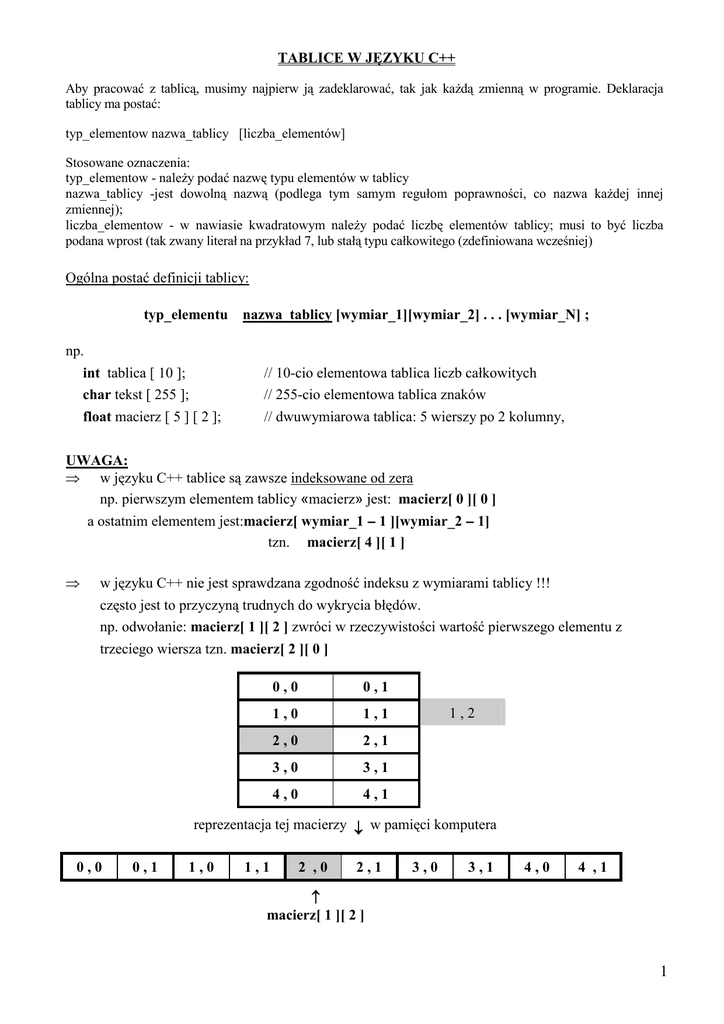 TABLICE W JĘZYKU C++

Aby pracować z tablicą, musimy najpierw ją zadeklarować, tak jak każdą zmienną w programie. Deklaracja tablicy ma postać:

typ_elementow nazwa_tablicy [liczba_elementów]

Stosowane oznaczenia:
typ_elementow - należy podać nazwę typu elementów w tablicy
nazwa_tablicy -jest dowolną nazwą (podlega tym samym regułom poprawności, co nazwa każdej innej zmiennej);
liczba_elementow - w nawiasie kwadratowym należy podać liczbę elementów tablicy; musi to być liczba podana wprost (tak zwany literał na przykład 7, lub stałą typu całkowitego (zdefiniowana wcześniej)

Ogólna postać definicji tablicy:

typ_elementu nazwa_tablicy [wymiar_1][wymiar_2] . . . [wymiar_N] ;

np.
int tablica [ 10 ]; // 10-cio elementowa tablica liczb całkowitych
char tekst [ 255 ]; // 255-cio elementowa tablica znaków
float macierz [ 5 ] [ 2 ]; // dwuwymiarowa tablica: 5 wierszy po 2 kolumny,

UWAGA:
⇒ w języku C++ tablice są zawsze indeksowane od zera
np. pierwszym elementem tablicy «macierz» jest: macierz[ 0 ][ 0 ]
a ostatnim elementem jest:macierz[ wymiar_1 – 1 ][wymiar_2 – 1]
tzn. macierz[ 4 ][ 1 ]

⇒ w języku C++ nie jest sprawdzana zgodność indeksu z wymiarami tablicy !!!
często jest to przyczyną trudnych do wykrycia błędów.
np. odwołanie: macierz[ 1 ][ 2 ] zwróci w rzeczywistości wartość pierwszego elementu z trzeciego wiersza tzn. macierz[ 2 ][ 0 ]

| 0 , 0 | 0 , 1 | |
|---|---|---|
| 1 , 0 | 1 , 1 | 1 , 2 |
| 2 , 0 | 2 , 1 | |
| 3 , 0 | 3 , 1 | |
| 4 , 0 | 4 , 1 | |

reprezentacja tej macierzy ↓ w pamięci komputera

| 0 , 0 | 0 , 1 | 1 , 0 | 1 , 1 | 2 , 0 | 2 , 1 | 3 , 0 | 3 , 1 | 4 , 0 | 4 , 1 |
|---|---|---|---|---|---|---|---|---|---|

↑
macierz[ 1 ][ 2 ]

1